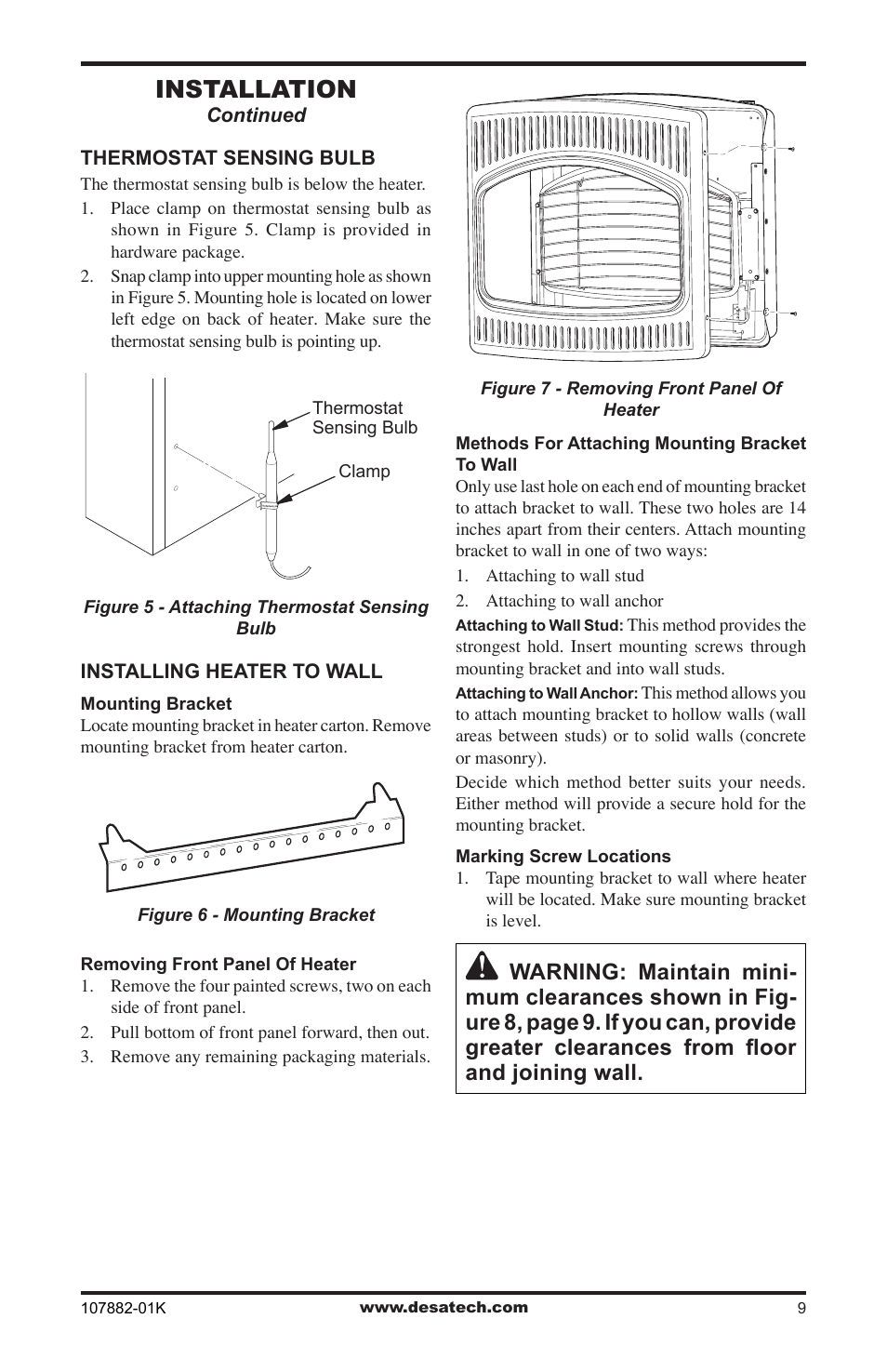 INSTALLATION
Continued

THERMOSTAT SENSING BULB
The thermostat sensing bulb is below the heater.
1. Place clamp on thermostat sensing bulb as shown in Figure 5. Clamp is provided in hardware package.
2. Snap clamp into upper mounting hole as shown in Figure 5. Mounting hole is located on lower left edge on back of heater. Make sure the thermostat sensing bulb is pointing up.

Thermostat Sensing Bulb
Clamp

Figure 5 - Attaching Thermostat Sensing Bulb

INSTALLING HEATER TO WALL
Mounting Bracket
Locate mounting bracket in heater carton. Remove mounting bracket from heater carton.

Figure 6 - Mounting Bracket

Removing Front Panel Of Heater
1. Remove the four painted screws, two on each side of front panel.
2. Pull bottom of front panel forward, then out.
3. Remove any remaining packaging materials.

Figure 7 - Removing Front Panel Of Heater

Methods For Attaching Mounting Bracket To Wall
Only use last hole on each end of mounting bracket to attach bracket to wall. These two holes are 14 inches apart from their centers. Attach mounting bracket to wall in one of two ways:
1. Attaching to wall stud
2. Attaching to wall anchor
Attaching to Wall Stud: This method provides the strongest hold. Insert mounting screws through mounting bracket and into wall studs.
Attaching to Wall Anchor: This method allows you to attach mounting bracket to hollow walls (wall areas between studs) or to solid walls (concrete or masonry).
Decide which method better suits your needs. Either method will provide a secure hold for the mounting bracket.

Marking Screw Locations
1. Tape mounting bracket to wall where heater will be located. Make sure mounting bracket is level.

WARNING: Maintain minimum clearances shown in Figure 8, page 9. If you can, provide greater clearances from floor and joining wall.

107882-01K
www.desatech.com
9